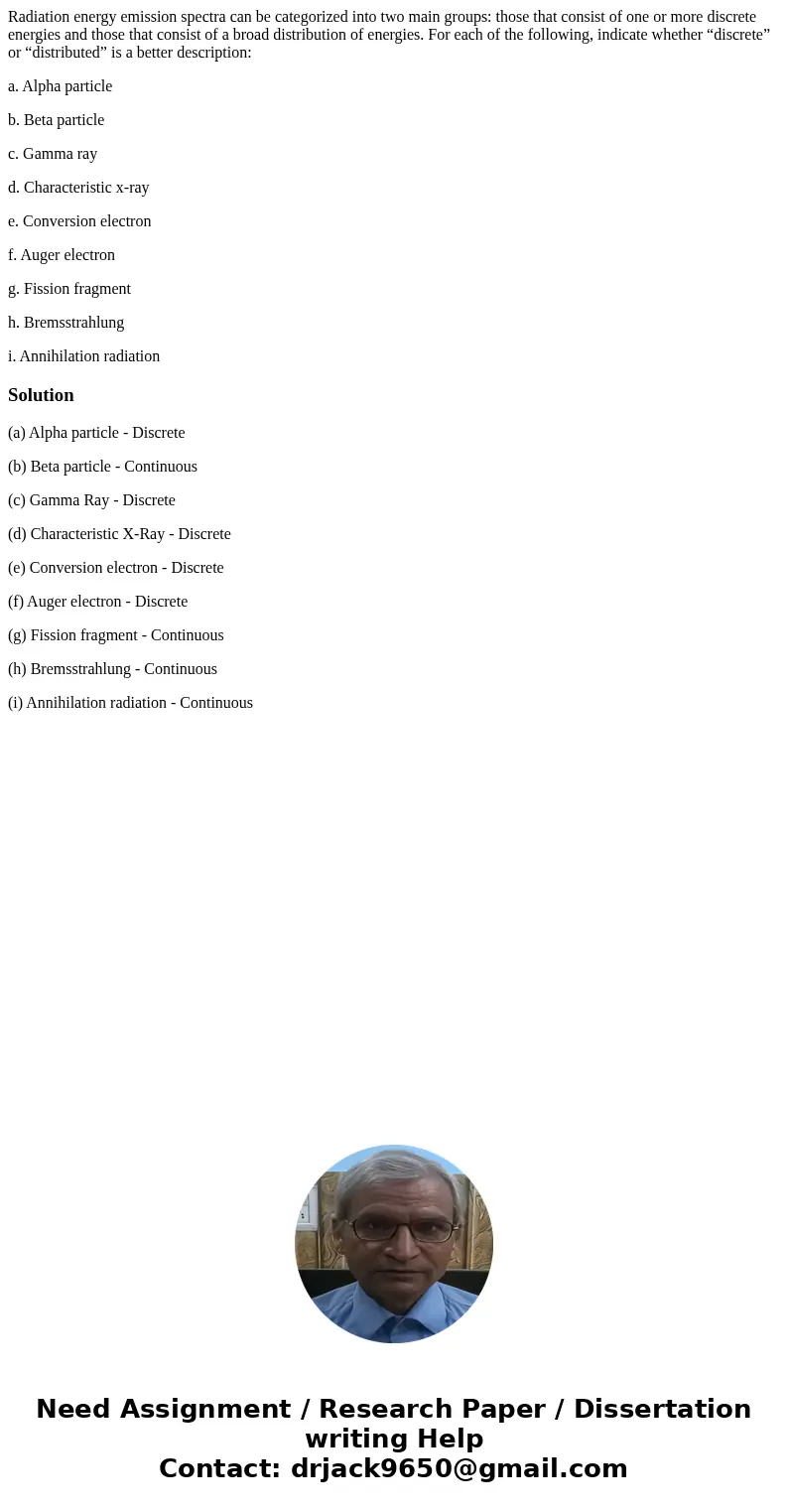 Radiation energy emission spectra can be categorized into two main groups: those that consist of one or more discrete energies and those that consist of a broad distribution of energies. For each of the following, indicate whether “discrete” or “distributed” is a better description:

a. Alpha particle

b. Beta particle

c. Gamma ray

d. Characteristic x-ray

e. Conversion electron

f. Auger electron

g. Fission fragment

h. Bremsstrahlung

i. Annihilation radiation

Solution

(a) Alpha particle - Discrete

(b) Beta particle - Continuous

(c) Gamma Ray - Discrete

(d) Characteristic X-Ray - Discrete

(e) Conversion electron - Discrete

(f) Auger electron - Discrete

(g) Fission fragment - Continuous

(h) Bremsstrahlung - Continuous

(i) Annihilation radiation - Continuous

Need Assignment / Research Paper / Dissertation writing Help
Contact: drjack9650@gmail.com